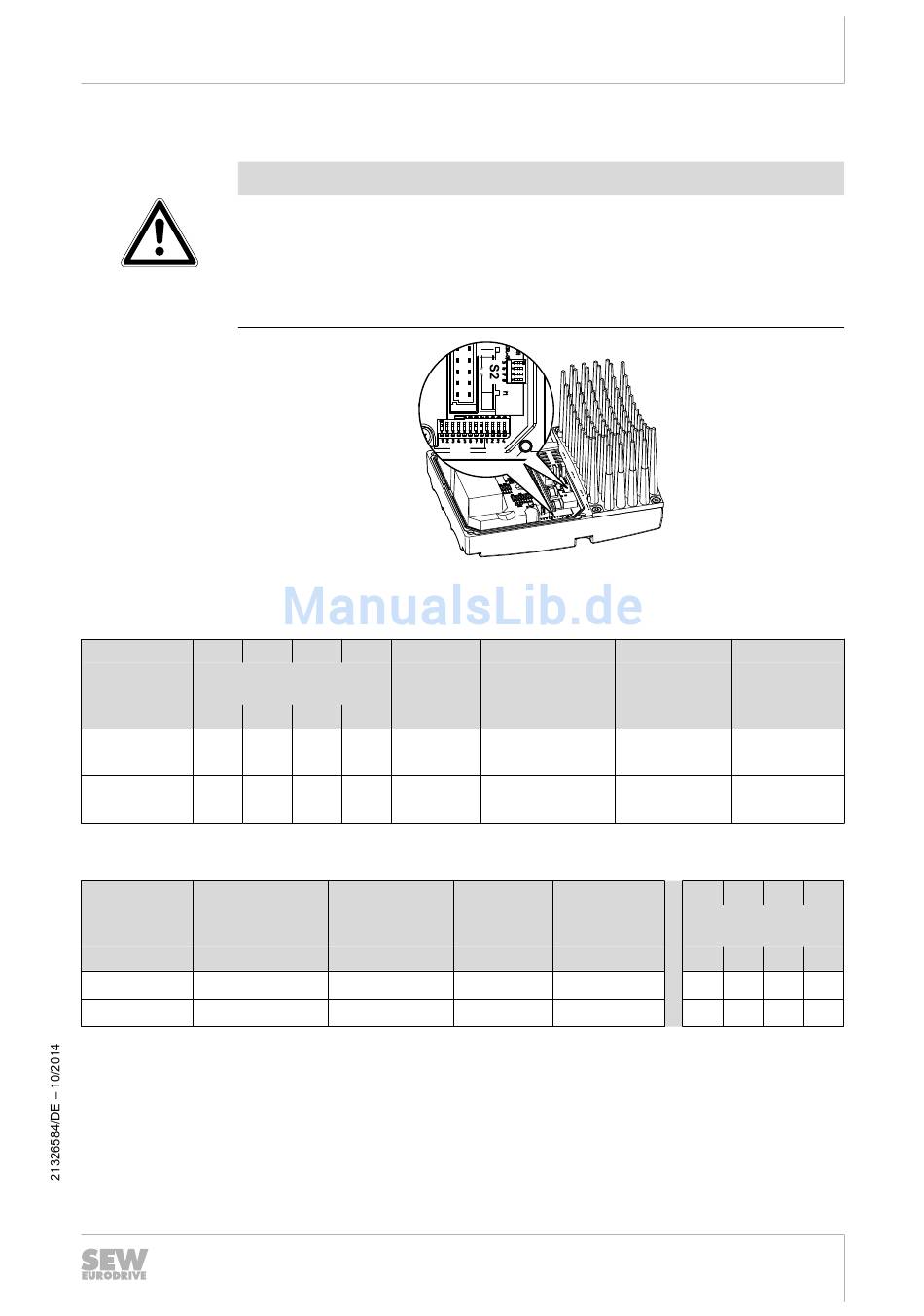 S2

ManualsLib.de

21326584/DE – 10/2014

SEW EURODRIVE